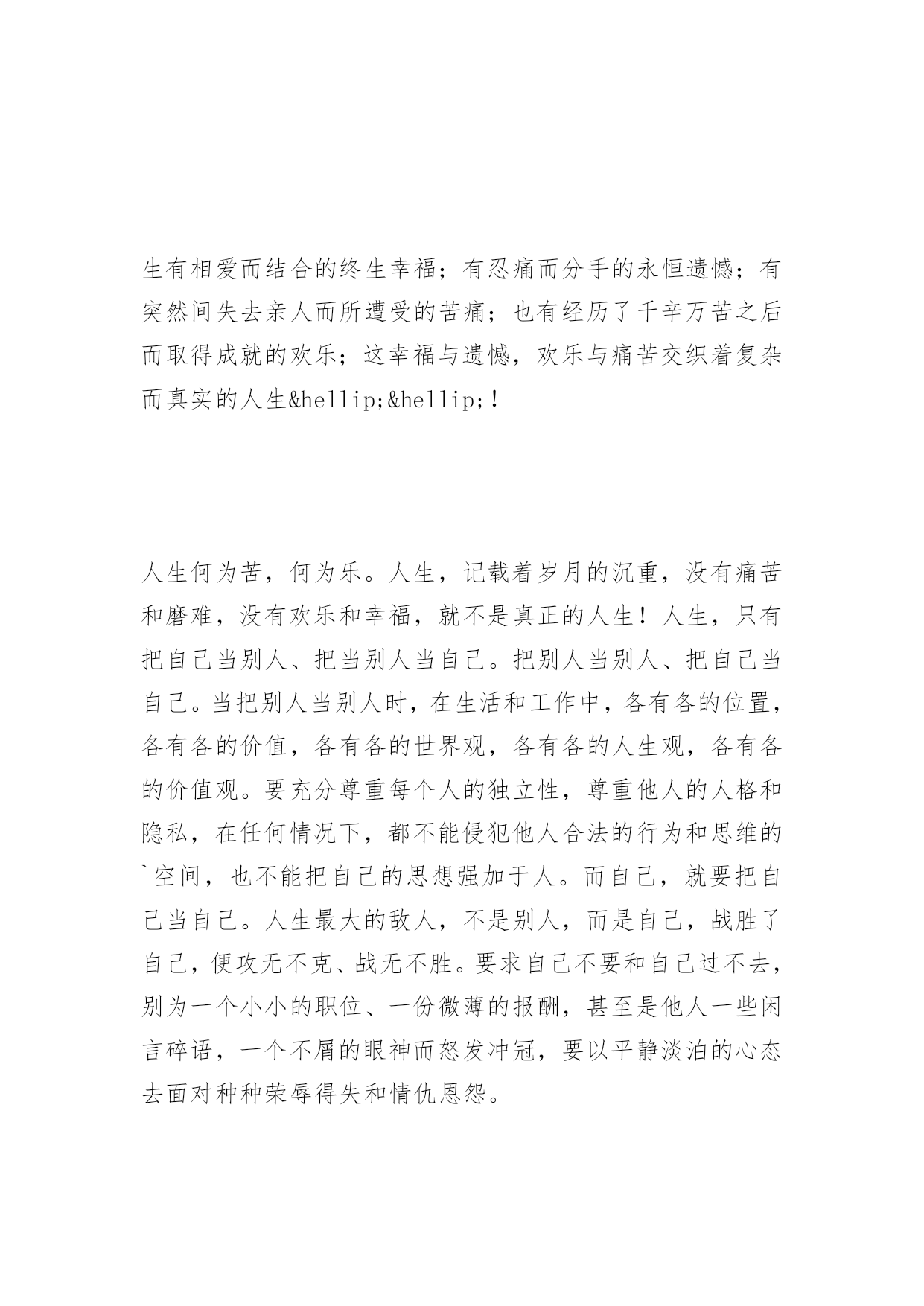 生有相爱而结合的终生幸福；有忍痛而分手的永恒遗憾；有突然间失去亲人而所遭受的苦痛；也有经历了千辛万苦之后而取得成就的欢乐；这幸福与遗憾，欢乐与痛苦交织着复杂而真实的人生&hellip;&hellip;！

人生何为苦，何为乐。人生，记载着岁月的沉重，没有痛苦和磨难，没有欢乐和幸福，就不是真正的人生！人生，只有把自己当别人、把当别人当自己。把别人当别人、把自己当自己。当把别人当别人时，在生活和工作中，各有各的位置，各有各的价值，各有各的世界观，各有各的人生观，各有各的价值观。要充分尊重每个人的独立性，尊重他人的人格和隐私，在任何情况下，都不能侵犯他人合法的行为和思维的`空间，也不能把自己的思想强加于人。而自己，就要把自己当自己。人生最大的敌人，不是别人，而是自己，战胜了自己，便攻无不克、战无不胜。要求自己不要和自己过不去，别为一个小小的职位、一份微薄的报酬，甚至是他人一些闲言碎语，一个不屑的眼神而怒发冲冠，要以平静淡泊的心态去面对种种荣辱得失和情仇恩怨。